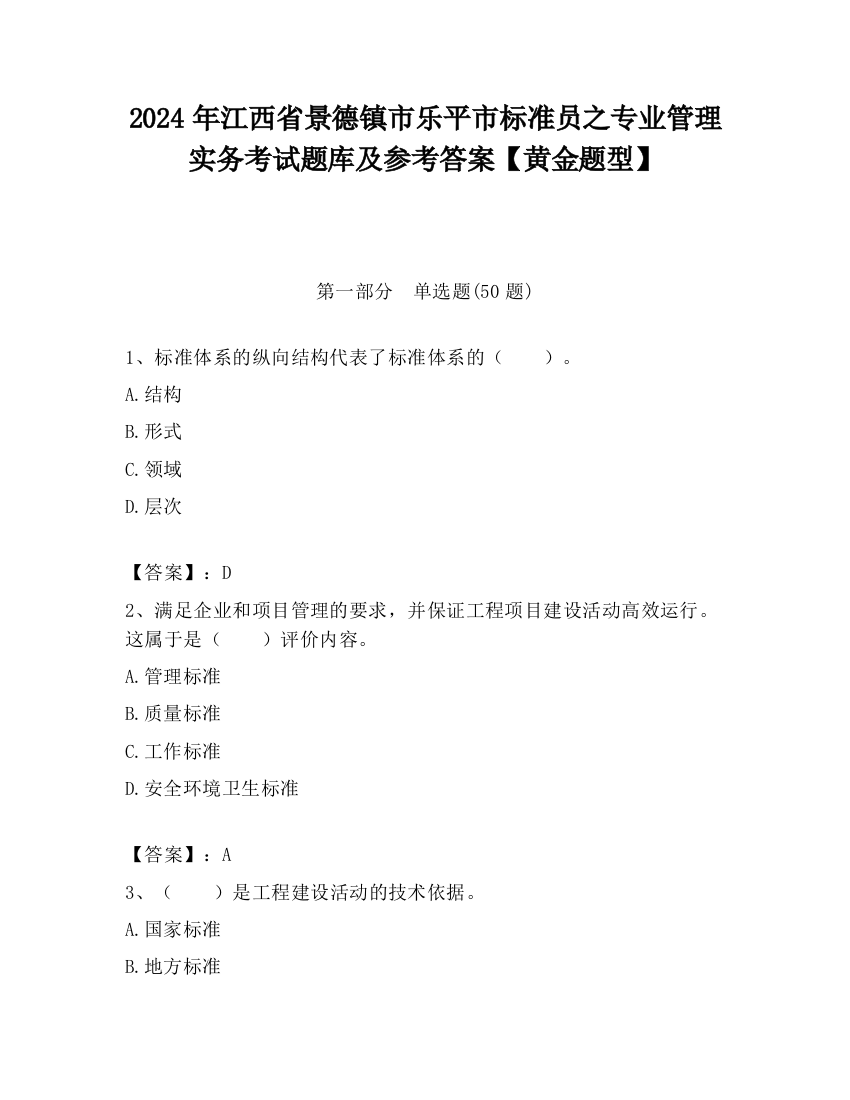 2024 年江西省景德镇市乐平市标准员之专业管理实务考试题库及参考答案【黄金题型】

第一部分　单选题(50 题)

1、标准体系的纵向结构代表了标准体系的（　　）。

A.结构

B.形式

C.领域

D.层次

【答案】：D

2、满足企业和项目管理的要求，并保证工程项目建设活动高效运行。这属于是（　　）评价内容。

A.管理标准

B.质量标准

C.工作标准

D.安全环境卫生标准

【答案】：A

3、（　　）是工程建设活动的技术依据。

A.国家标准

B.地方标准